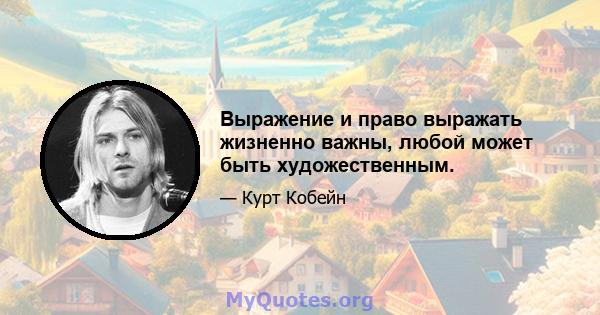 Выражение и право выражать жизненно важны, любой может быть художественным.

— Курт Кобейн

MyQuotes.org